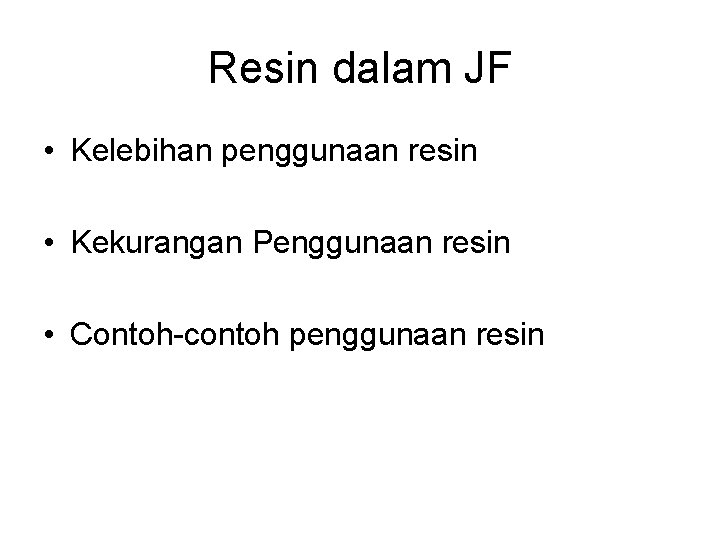 Resin dalam JF

• Kelebihan penggunaan resin

• Kekurangan Penggunaan resin

• Contoh-contoh penggunaan resin